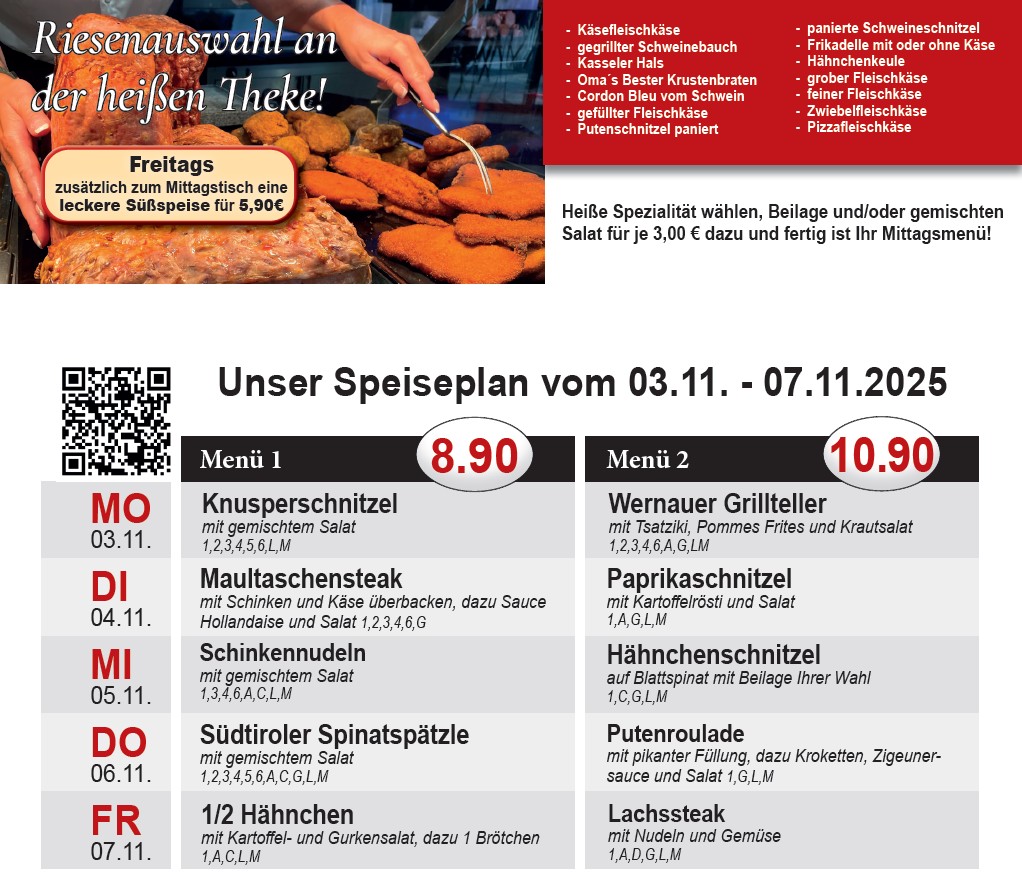 Riesenauswahl an der heißen Theke!

Freitags
zusätzlich zum Mittagstisch eine leckere Süßspeise für 5,90€

- Käsefleischkäse
- gegrillter Schweinebauch
- Kasseler Hals
- Oma´s Bester Krustenbraten
- Cordon Bleu vom Schwein
- gefüllter Fleischkäse
- Putenschnitzel paniert

- panierte Schweineschnitzel
- Frikadelle mit oder ohne Käse
- Hähnchenkeule
- grober Fleischkäse
- feiner Fleischkäse
- Zwiebelfleischkäse
- Pizzafleischkäse

Heiße Spezialität wählen, Beilage und/oder gemischten Salat für je 3,00 € dazu und fertig ist Ihr Mittagsmenü!

Unser Speiseplan vom 03.11. - 07.11.2025

| | Menü 1 8.90 | Menü 2 10.90 |
|---|---|---|
| MO 03.11. | Knusperschnitzel mit gemischtem Salat 1,2,3,4,5,6,L,M | Wernauer Grillteller mit Tsatziki, Pommes Frites und Krautsalat 1,2,3,4,6,A,G,LM |
| DI 04.11. | Maultaschensteak mit Schinken und Käse überbacken, dazu Sauce Hollandaise und Salat 1,2,3,4,6,G | Paprikaschnitzel mit Kartoffelrösti und Salat 1,A,G,L,M |
| MI 05.11. | Schinkennudeln mit gemischtem Salat 1,3,4,6,A,C,L,M | Hähnchenschnitzel auf Blattspinat mit Beilage Ihrer Wahl 1,C,G,L,M |
| DO 06.11. | Südtiroler Spinatspätzle mit gemischtem Salat 1,2,3,4,5,6,A,C,G,L,M | Putenroulade mit pikanter Füllung, dazu Kroketten, Zigeunersauce und Salat 1,G,L,M |
| FR 07.11. | 1/2 Hähnchen mit Kartoffel- und Gurkensalat, dazu 1 Brötchen 1,A,C,L,M | Lachssteak mit Nudeln und Gemüse 1,A,D,G,L,M |